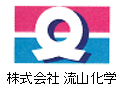 株式会社 流山化学